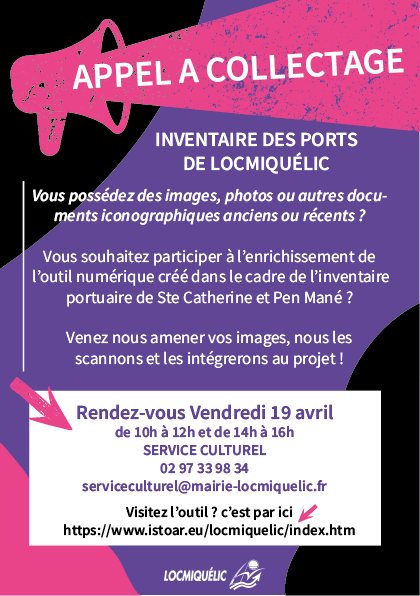 APPEL A COLLECTAGE

INVENTAIRE DES PORTS DE LOCMIQUÉLIC

Vous possédez des images, photos ou autres documents iconographiques anciens ou récents ?

Vous souhaitez participer à l'enrichissement de l'outil numérique créé dans le cadre de l'inventaire portuaire de Ste Catherine et Pen Mané ?

Venez nous amener vos images, nous les scannons et les intégrerons au projet !

Rendez-vous Vendredi 19 avril
de 10h à 12h et de 14h à 16h
SERVICE CULTUREL
02 97 33 98 34
serviceculturel@mairie-locmiquelic.fr

Visitez l'outil ? c'est par ici
https://www.istoar.eu/locmiquelic/index.htm

LOCMIQUÉLIC